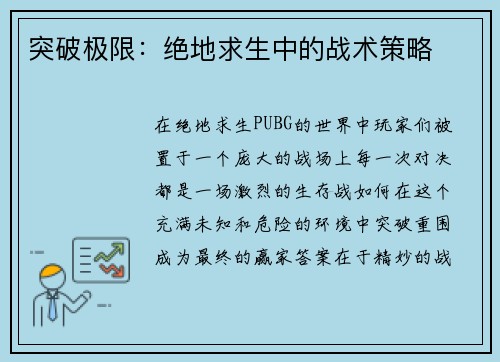 突破极限：绝地求生中的战术策略

在绝地求生PUBG的世界中玩家们被置于一个庞大的战场上每一次对决都是一场激烈的生存战如何在这个充满未知和危险的环境中突破重围成为最终的赢家答案在于精妙的战